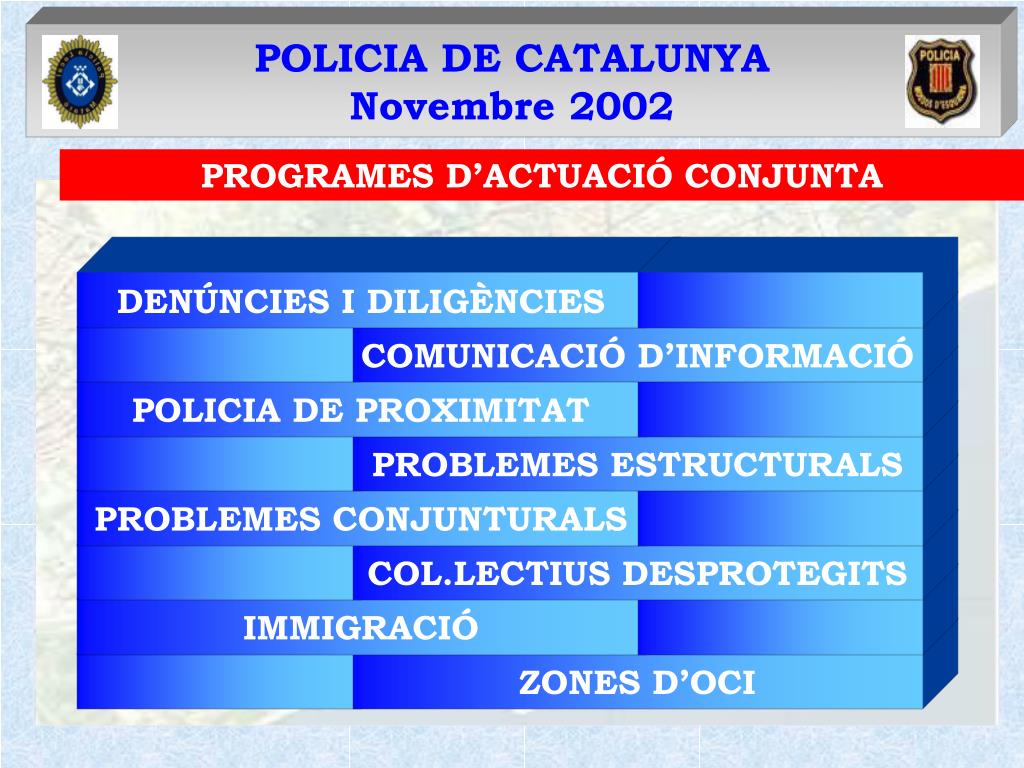 POLICIA DE CATALUNYA
Novembre 2002

POLICIA

PROGRAMES D’ACTUACIÓ CONJUNTA

DENÚNCIES I DILIGÈNCIES

COMUNICACIÓ D’INFORMACIÓ

POLICIA DE PROXIMITAT

PROBLEMES ESTRUCTURALS

PROBLEMES CONJUNTURALS

COL.LECTIUS DESPROTEGITS

IMMIGRACIÓ

ZONES D’OCI